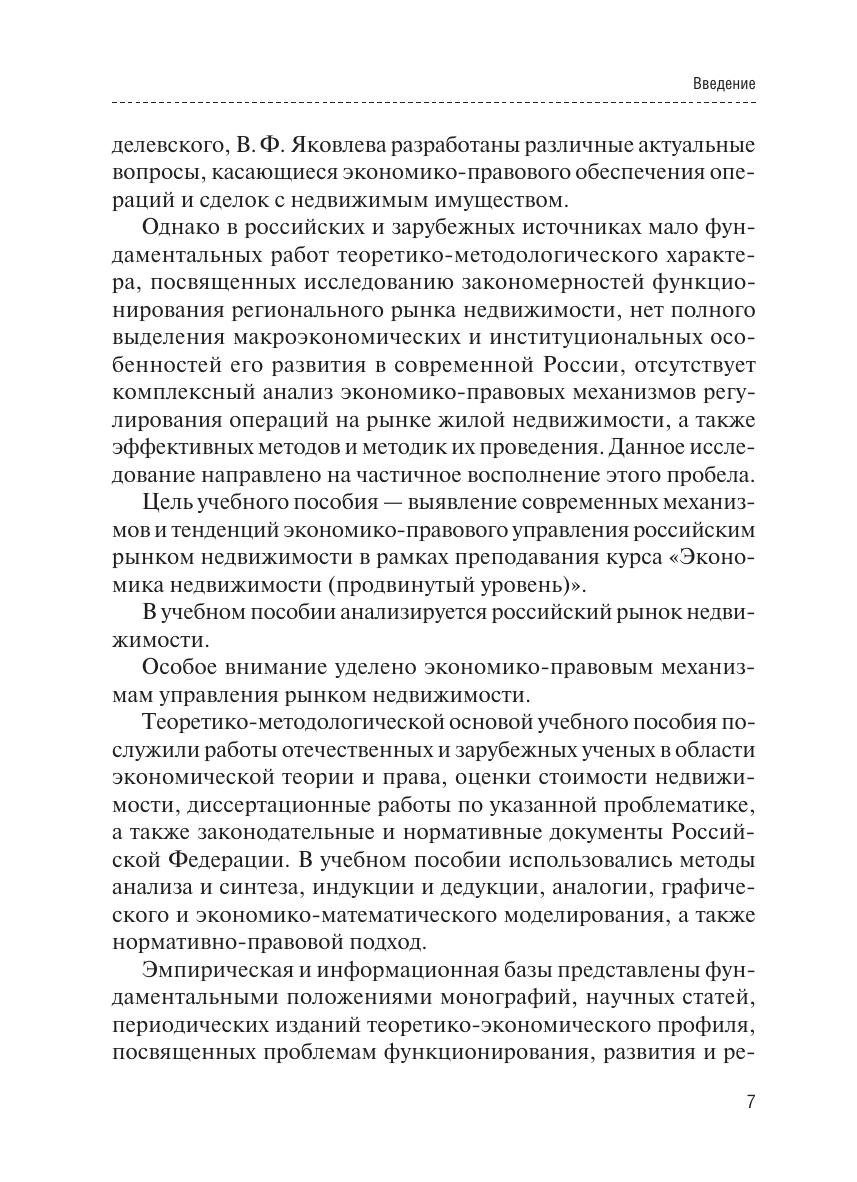 Введение

делевского, В. Ф. Яковлева разработаны различные актуальные вопросы, касающиеся экономико-правового обеспечения операций и сделок с недвижимым имуществом.

Однако в российских и зарубежных источниках мало фундаментальных работ теоретико-методологического характера, посвященных исследованию закономерностей функционирования регионального рынка недвижимости, нет полного выделения макроэкономических и институциональных особенностей его развития в современной России, отсутствует комплексный анализ экономико-правовых механизмов регулирования операций на рынке жилой недвижимости, а также эффективных методов и методик их проведения. Данное исследование направлено на частичное восполнение этого пробела.

Цель учебного пособия — выявление современных механизмов и тенденций экономико-правового управления российским рынком недвижимости в рамках преподавания курса «Экономика недвижимости (продвинутый уровень)».

В учебном пособии анализируется российский рынок недвижимости.

Особое внимание уделено экономико-правовым механизмам управления рынком недвижимости.

Теоретико-методологической основой учебного пособия послужили работы отечественных и зарубежных ученых в области экономической теории и права, оценки стоимости недвижимости, диссертационные работы по указанной проблематике, а также законодательные и нормативные документы Российской Федерации. В учебном пособии использовались методы анализа и синтеза, индукции и дедукции, аналогии, графического и экономико-математического моделирования, а также нормативно-правовой подход.

Эмпирическая и информационная базы представлены фундаментальными положениями монографий, научных статей, периодических изданий теоретико-экономического профиля, посвященных проблемам функционирования, развития и ре-

7